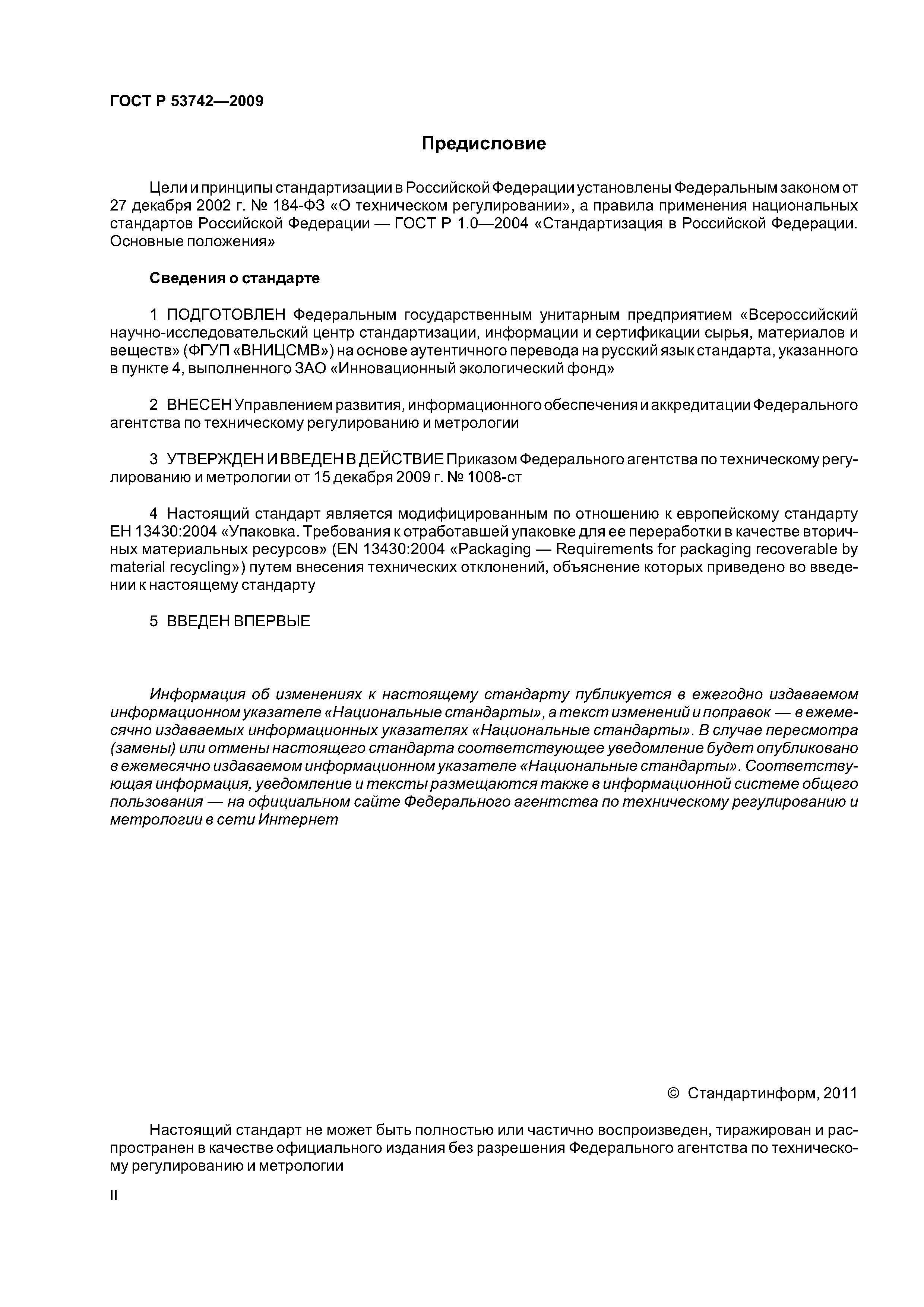 ГОСТ Р 53742—2009

Предисловие

Цели и принципы стандартизации в Российской Федерации установлены Федеральным законом от 27 декабря 2002 г. № 184-ФЗ «О техническом регулировании», а правила применения национальных стандартов Российской Федерации — ГОСТ Р 1.0—2004 «Стандартизация в Российской Федерации. Основные положения»

Сведения о стандарте

1 ПОДГОТОВЛЕН Федеральным государственным унитарным предприятием «Всероссийский научно-исследовательский центр стандартизации, информации и сертификации сырья, материалов и веществ» (ФГУП «ВНИЦСМВ») на основе аутентичного перевода на русский язык стандарта, указанного в пункте 4, выполненного ЗАО «Инновационный экологический фонд»

2 ВНЕСЕН Управлением развития, информационного обеспечения и аккредитации Федерального агентства по техническому регулированию и метрологии

3 УТВЕРЖДЕН И ВВЕДЕН В ДЕЙСТВИЕ Приказом Федерального агентства по техническому регулированию и метрологии от 15 декабря 2009 г. № 1008-ст

4 Настоящий стандарт является модифицированным по отношению к европейскому стандарту ЕН 13430:2004 «Упаковка. Требования к отработавшей упаковке для ее переработки в качестве вторичных материальных ресурсов» (EN 13430:2004 «Packaging — Requirements for packaging recoverable by material recycling») путем внесения технических отклонений, объяснение которых приведено во введении к настоящему стандарту

5 ВВЕДЕН ВПЕРВЫЕ

Информация об изменениях к настоящему стандарту публикуется в ежегодно издаваемом информационном указателе «Национальные стандарты», а текст изменений и поправок — в ежемесячно издаваемых информационных указателях «Национальные стандарты». В случае пересмотра (замены) или отмены настоящего стандарта соответствующее уведомление будет опубликовано в ежемесячно издаваемом информационном указателе «Национальные стандарты». Соответствующая информация, уведомление и тексты размещаются также в информационной системе общего пользования — на официальном сайте Федерального агентства по техническому регулированию и метрологии в сети Интернет

© Стандартинформ, 2011

Настоящий стандарт не может быть полностью или частично воспроизведен, тиражирован и распространен в качестве официального издания без разрешения Федерального агентства по техническому регулированию и метрологии

II